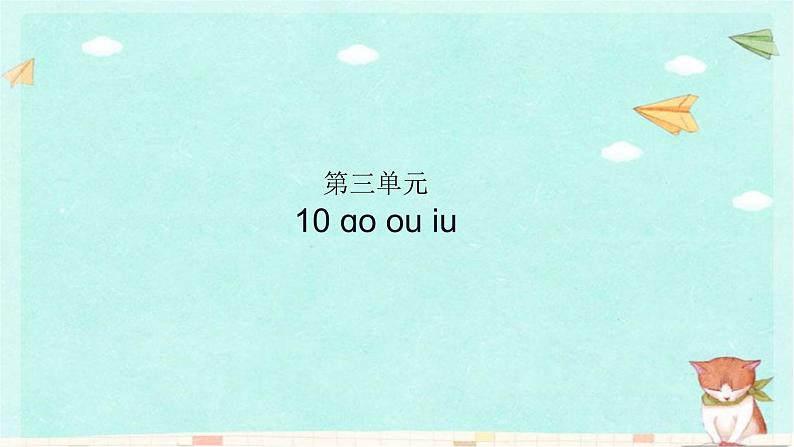 第三单元
10 ɑo ou iu